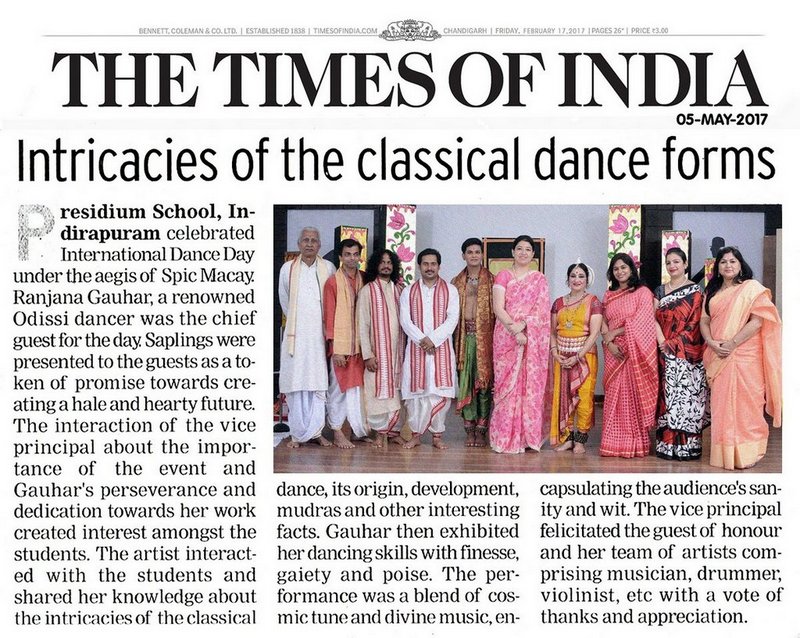 BENNETT, COLEMAN & CO. LTD. | ESTABLISHED 1838 | TIMESOFINDIA.COM CHANDIGARH | FRIDAY, FEBRUARY 17, 2017 | PAGES 26* | PRICE ₹3.00

THE TIMES OF INDIA

05-MAY-2017

Intricacies of the classical dance forms

Presidium School, Indirapuram celebrated International Dance Day under the aegis of Spic Macay. Ranjana Gauhar, a renowned Odissi dancer was the chief guest for the day. Saplings were presented to the guests as a token of promise towards creating a hale and hearty future. The interaction of the vice principal about the importance of the event and Gauhar's perseverance and dedication towards her work created interest amongst the students. The artist interacted with the students and shared her knowledge about the intricacies of the classical dance, its origin, development, mudras and other interesting facts. Gauhar then exhibited her dancing skills with finesse, gaiety and poise. The performance was a blend of cosmic tune and divine music, encapsulating the audience's sanity and wit. The vice principal felicitated the guest of honour and her team of artists comprising musician, drummer, violinist, etc with a vote of thanks and appreciation.